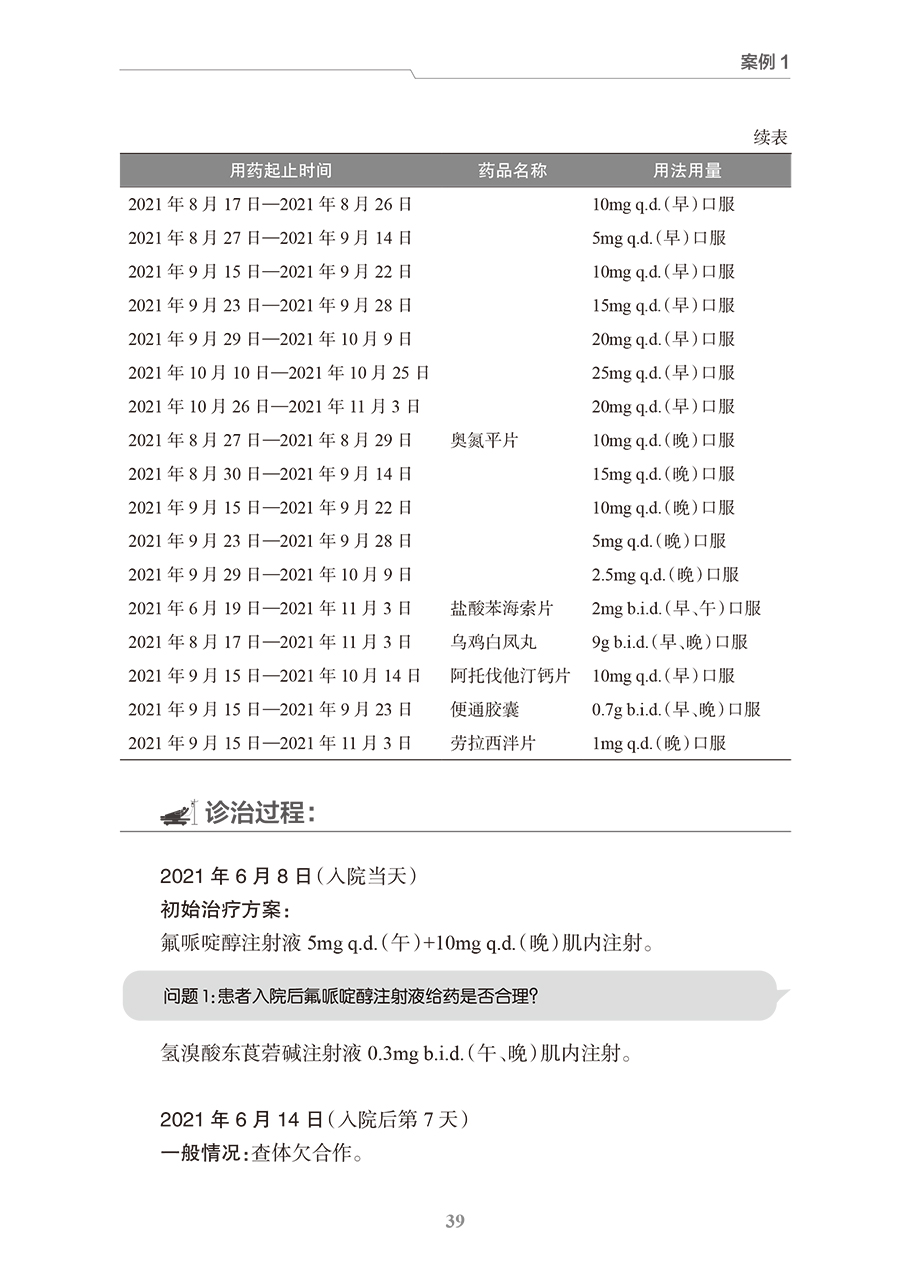 案例 1

续表

| 用药起止时间 | 药品名称 | 用法用量 |
|---|---|---|
| 2021 年 8 月 17 日—2021 年 8 月 26 日 | | 10mg q.d.（早）口服 |
| 2021 年 8 月 27 日—2021 年 9 月 14 日 | | 5mg q.d.（早）口服 |
| 2021 年 9 月 15 日—2021 年 9 月 22 日 | | 10mg q.d.（早）口服 |
| 2021 年 9 月 23 日—2021 年 9 月 28 日 | | 15mg q.d.（早）口服 |
| 2021 年 9 月 29 日—2021 年 10 月 9 日 | | 20mg q.d.（早）口服 |
| 2021 年 10 月 10 日—2021 年 10 月 25 日 | | 25mg q.d.（早）口服 |
| 2021 年 10 月 26 日—2021 年 11 月 3 日 | | 20mg q.d.（早）口服 |
| 2021 年 8 月 27 日—2021 年 8 月 29 日 | 奥氮平片 | 10mg q.d.（晚）口服 |
| 2021 年 8 月 30 日—2021 年 9 月 14 日 | | 15mg q.d.（晚）口服 |
| 2021 年 9 月 15 日—2021 年 9 月 22 日 | | 10mg q.d.（晚）口服 |
| 2021 年 9 月 23 日—2021 年 9 月 28 日 | | 5mg q.d.（晚）口服 |
| 2021 年 9 月 29 日—2021 年 10 月 9 日 | | 2.5mg q.d.（晚）口服 |
| 2021 年 6 月 19 日—2021 年 11 月 3 日 | 盐酸苯海索片 | 2mg b.i.d.（早、午）口服 |
| 2021 年 8 月 17 日—2021 年 11 月 3 日 | 乌鸡白凤丸 | 9g b.i.d.（早、晚）口服 |
| 2021 年 9 月 15 日—2021 年 10 月 14 日 | 阿托伐他汀钙片 | 10mg q.d.（早）口服 |
| 2021 年 9 月 15 日—2021 年 9 月 23 日 | 便通胶囊 | 0.7g b.i.d.（早、晚）口服 |
| 2021 年 9 月 15 日—2021 年 11 月 3 日 | 劳拉西泮片 | 1mg q.d.（晚）口服 |

诊治过程：

2021 年 6 月 8 日（入院当天）
初始治疗方案：
氟哌啶醇注射液 5mg q.d.（午）+10mg q.d.（晚）肌内注射。

问题 1：患者入院后氟哌啶醇注射液给药是否合理？

氢溴酸东莨菪碱注射液 0.3mg b.i.d.（午、晚）肌内注射。

2021 年 6 月 14 日（入院后第 7 天）
一般情况：查体欠合作。

39